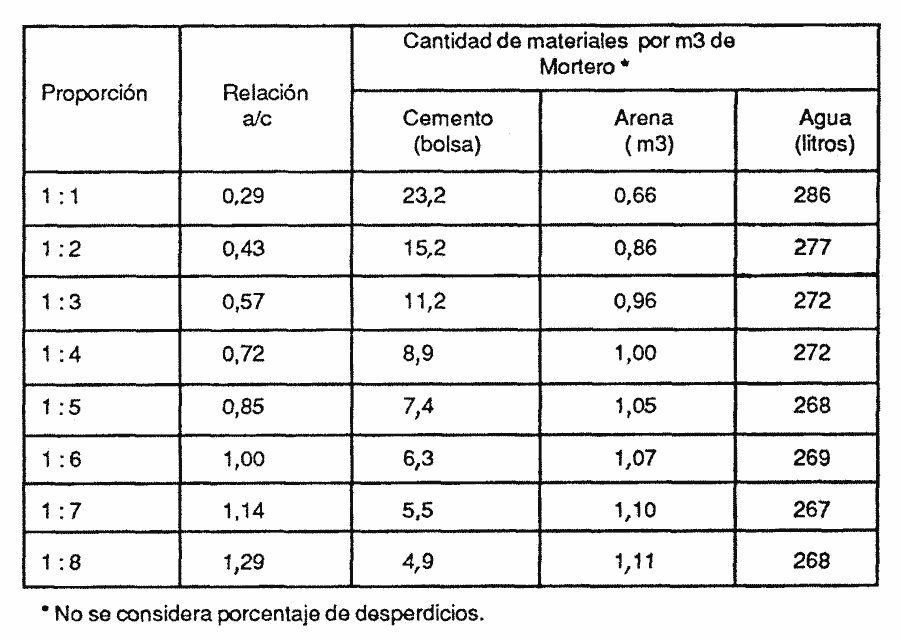 | Proporción | Relación a/c | Cantidad de materiales por m3 de Mortero * | | |
|---|---|---|---|---|
| | | Cemento (bolsa) | Arena ( m3) | Agua (litros) |
| 1 : 1 | 0,29 | 23,2 | 0,66 | 286 |
| 1 : 2 | 0,43 | 15,2 | 0,86 | 277 |
| 1 : 3 | 0,57 | 11,2 | 0,96 | 272 |
| 1 : 4 | 0,72 | 8,9 | 1,00 | 272 |
| 1 : 5 | 0,85 | 7,4 | 1,05 | 268 |
| 1 : 6 | 1,00 | 6,3 | 1,07 | 269 |
| 1 : 7 | 1,14 | 5,5 | 1,10 | 267 |
| 1 : 8 | 1,29 | 4,9 | 1,11 | 268 |

* No se considera porcentaje de desperdicios.